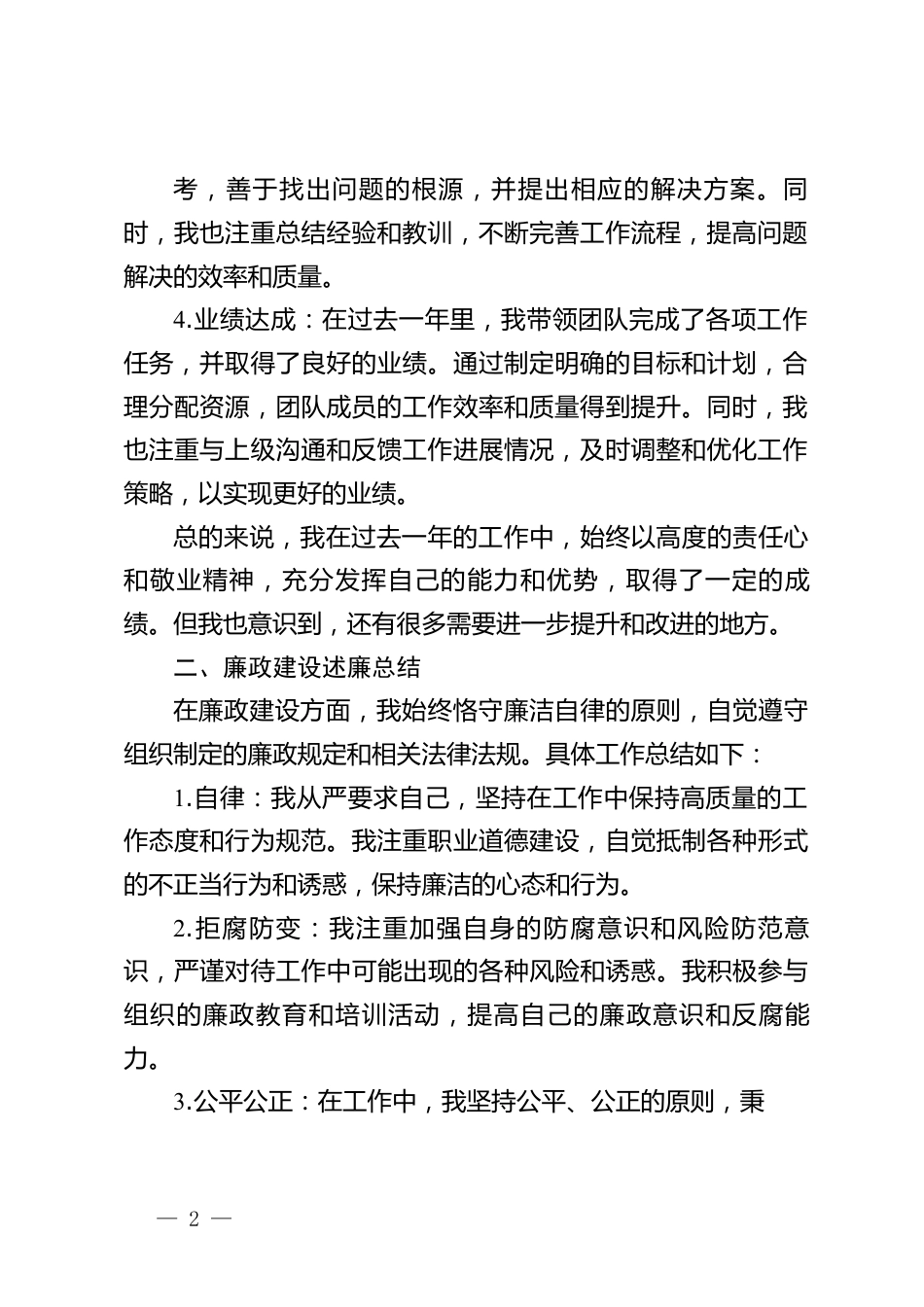 考，善于找出问题的根源，并提出相应的解决方案。同时，我也注重总结经验和教训，不断完善工作流程，提高问题解决的效率和质量。

4.业绩达成：在过去一年里，我带领团队完成了各项工作任务，并取得了良好的业绩。通过制定明确的目标和计划，合理分配资源，团队成员的工作效率和质量得到提升。同时，我也注重与上级沟通和反馈工作进展情况，及时调整和优化工作策略，以实现更好的业绩。

总的来说，我在过去一年的工作中，始终以高度的责任心和敬业精神，充分发挥自己的能力和优势，取得了一定的成绩。但我也意识到，还有很多需要进一步提升和改进的地方。

二、廉政建设述廉总结

在廉政建设方面，我始终恪守廉洁自律的原则，自觉遵守组织制定的廉政规定和相关法律法规。具体工作总结如下：

1.自律：我从严要求自己，坚持在工作中保持高质量的工作态度和行为规范。我注重职业道德建设，自觉抵制各种形式的不正当行为和诱惑，保持廉洁的心态和行为。

2.拒腐防变：我注重加强自身的防腐意识和风险防范意识，严谨对待工作中可能出现的各种风险和诱惑。我积极参与组织的廉政教育和培训活动，提高自己的廉政意识和反腐能力。

3.公平公正：在工作中，我坚持公平、公正的原则，秉

— 2 —